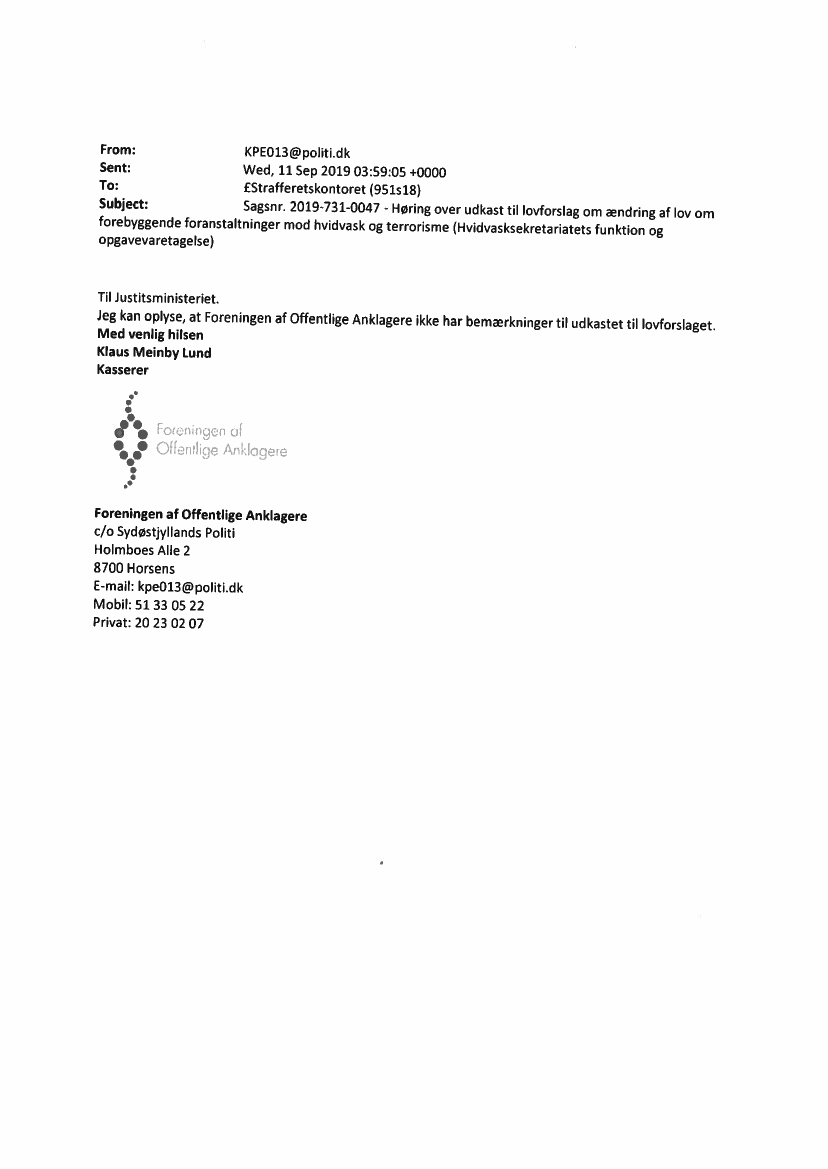 From: KPE013@politi.dk
Sent: Wed, 11 Sep 2019 03:59:05 +0000
To: £Strafferetskontoret (951s18)
Subject: Sagsnr. 2019-731-0047 - Høring over udkast til lovforslag om ændring af lov om forebyggende foranstaltninger mod hvidvask og terrorisme (Hvidvasksekretariatets funktion og opgavevaretagelse)

Til Justitsministeriet.
Jeg kan oplyse, at Foreningen af Offentlige Anklagere ikke har bemærkninger til udkastet til lovforslaget.
Med venlig hilsen
Klaus Meinby Lund
Kasserer

Foreningen af Offentlige Anklagere

Foreningen af Offentlige Anklagere
c/o Sydøstjyllands Politi
Holmboes Alle 2
8700 Horsens
E-mail: kpe013@politi.dk
Mobil: 51 33 05 22
Privat: 20 23 02 07